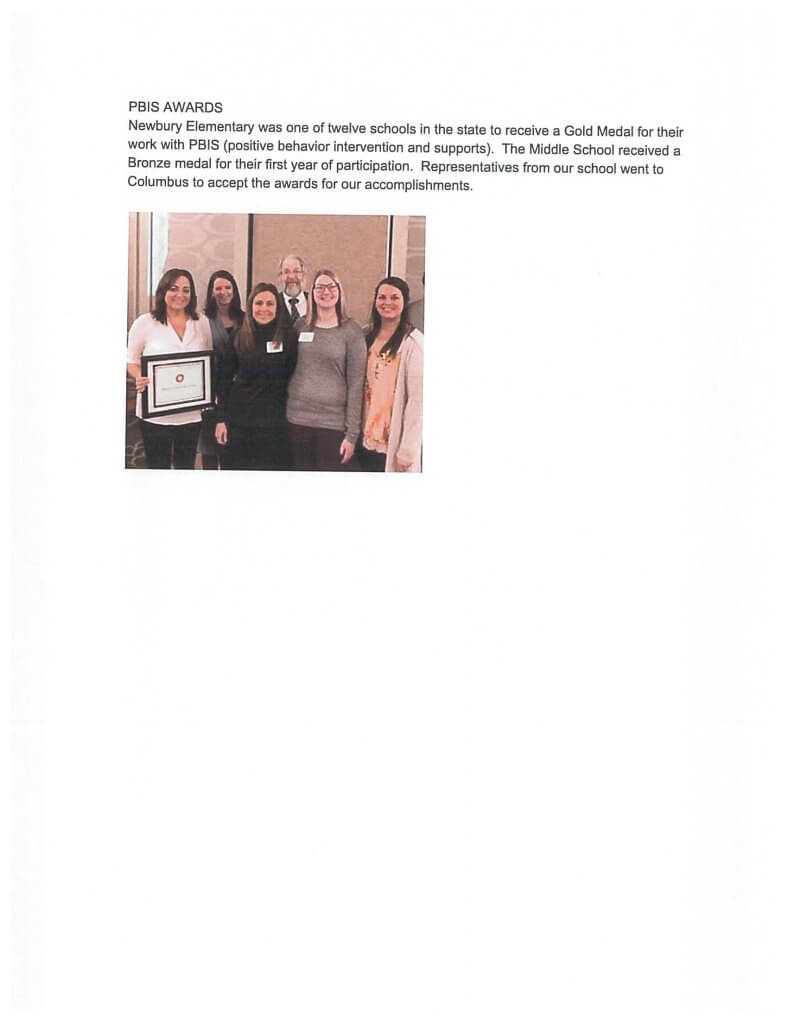 PBIS AWARDS
Newbury Elementary was one of twelve schools in the state to receive a Gold Medal for their work with PBIS (positive behavior intervention and supports). The Middle School received a Bronze medal for their first year of participation. Representatives from our school went to Columbus to accept the awards for our accomplishments.